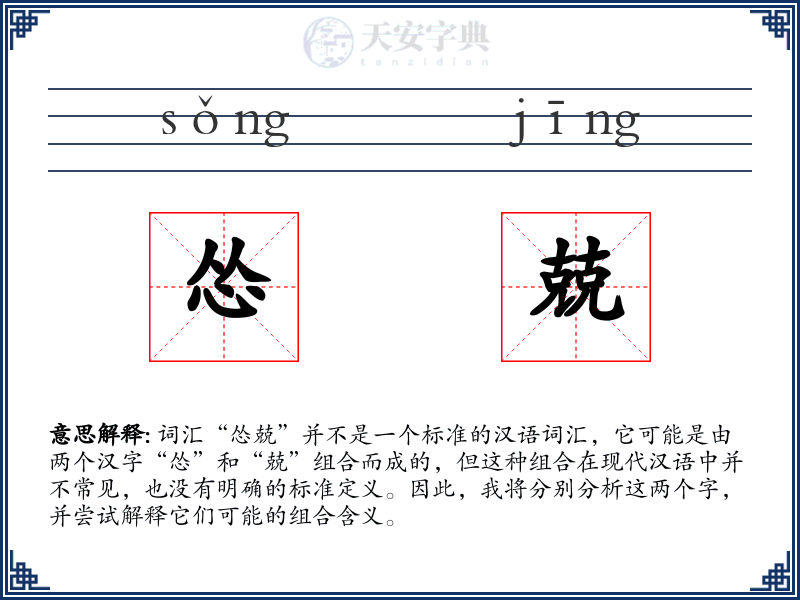 天安字典
tanzidian

sǒng jīng

怂 兢

意思解释: 词汇“怂兢”并不是一个标准的汉语词汇，它可能是由两个汉字“怂”和“兢”组合而成的，但这种组合在现代汉语中并不常见，也没有明确的标准定义。因此，我将分别分析这两个字，并尝试解释它们可能的组合含义。